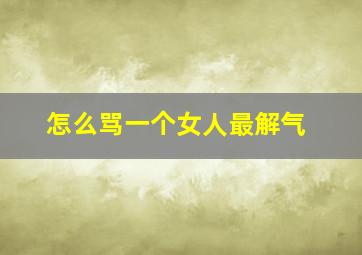 怎么骂一个女人最解气